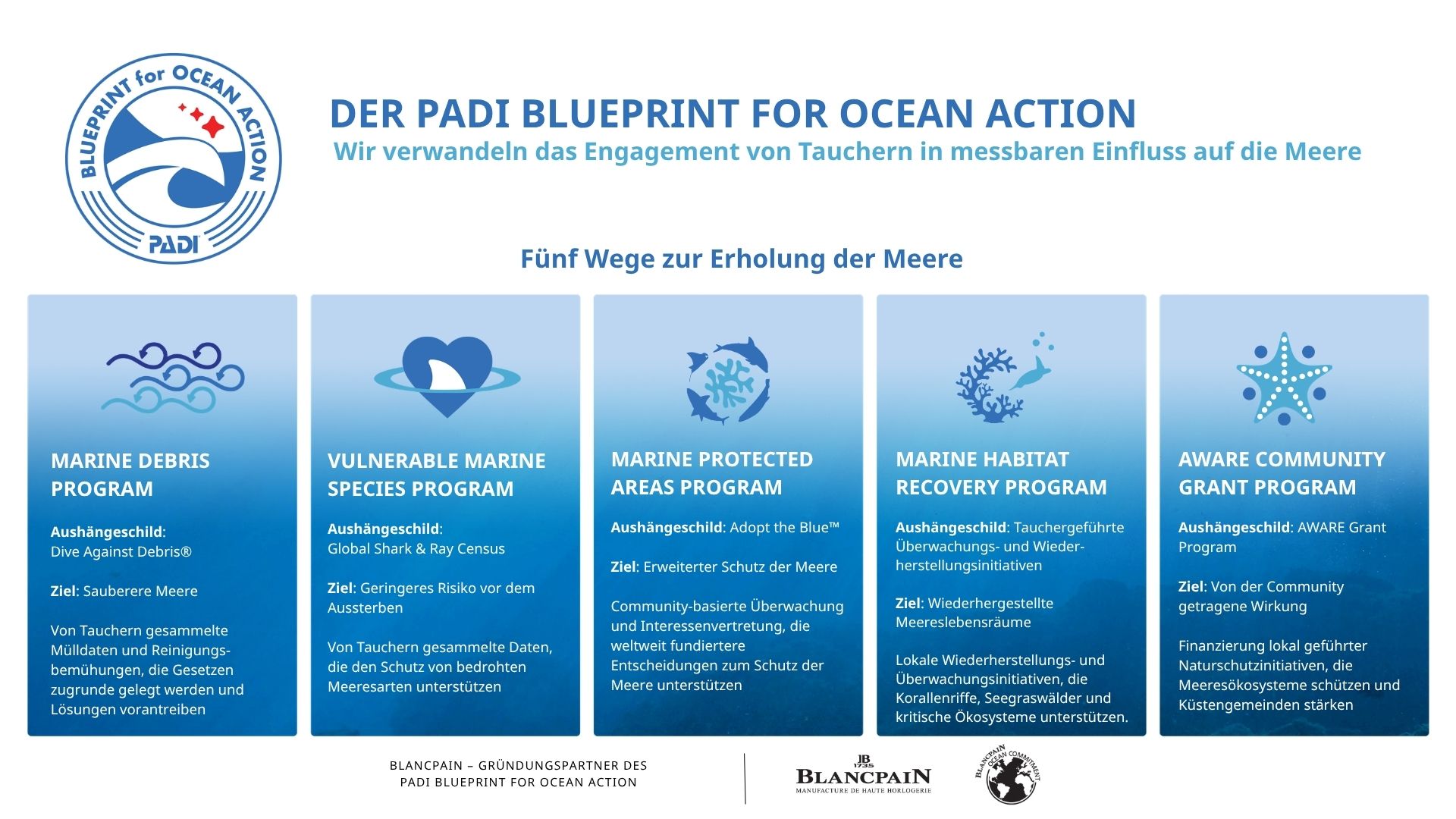 BLUEPRINT for OCEAN ACTION
PADI

DER PADI BLUEPRINT FOR OCEAN ACTION
Wir verwandeln das Engagement von Tauchern in messbaren Einfluss auf die Meere

Fünf Wege zur Erholung der Meere

MARINE DEBRIS PROGRAM

Aushängeschild: Dive Against Debris®

Ziel: Sauberere Meere

Von Tauchern gesammelte Mülldaten und Reinigungsbemühungen, die Gesetzen zugrunde gelegt werden und Lösungen vorantreiben

VULNERABLE MARINE SPECIES PROGRAM

Aushängeschild: Global Shark & Ray Census

Ziel: Geringeres Risiko vor dem Aussterben

Von Tauchern gesammelte Daten, die den Schutz von bedrohten Meeresarten unterstützen

MARINE PROTECTED AREAS PROGRAM

Aushängeschild: Adopt the Blue™

Ziel: Erweiterter Schutz der Meere

Community-basierte Überwachung und Interessenvertretung, die weltweit fundiertere Entscheidungen zum Schutz der Meere unterstützen

MARINE HABITAT RECOVERY PROGRAM

Aushängeschild: Tauchergeführte Überwachungs- und Wiederherstellungsinitiativen

Ziel: Wiederhergestellte Meereslebensräume

Lokale Wiederherstellungs- und Überwachungsinitiativen, die Korallenriffe, Seegraswälder und kritische Ökosysteme unterstützen.

AWARE COMMUNITY GRANT PROGRAM

Aushängeschild: AWARE Grant Program

Ziel: Von der Community getragene Wirkung

Finanzierung lokal geführter Naturschutzinitiativen, die Meeresökosysteme schützen und Küstengemeinden stärken

BLANCPAIN – GRÜNDUNGSPARTNER DES PADI BLUEPRINT FOR OCEAN ACTION

JB 1735 BLANCPAIN MANUFACTURE DE HAUTE HORLOGERIE

BLANCPAIN OCEAN COMMITMENT